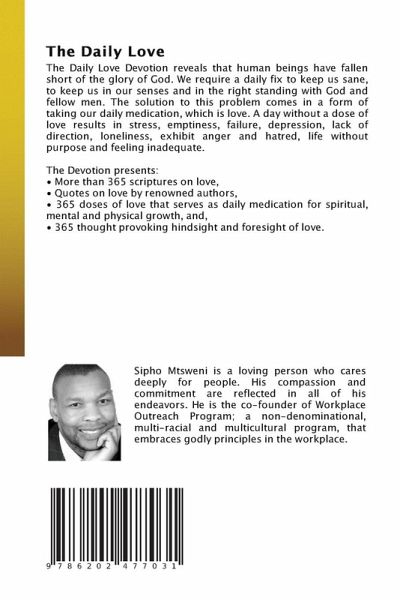 The Daily Love

The Daily Love Devotion reveals that human beings have fallen short of the glory of God. We require a daily fix to keep us sane, to keep us in our senses and in the right standing with God and fellow men. The solution to this problem comes in a form of taking our daily medication, which is love. A day without a dose of love results in stress, emptiness, failure, depression, lack of direction, loneliness, exhibit anger and hatred, life without purpose and feeling inadequate.

The Devotion presents:
• More than 365 scriptures on love,
• Quotes on love by renowned authors,
• 365 doses of love that serves as daily medication for spiritual, mental and physical growth, and,
• 365 thought provoking hindsight and foresight of love.

Sipho Mtsweni is a loving person who cares deeply for people. His compassion and commitment are reflected in all of his endeavors. He is the co-founder of Workplace Outreach Program; a non-denominational, multi-racial and multicultural program, that embraces godly principles in the workplace.

9 786202 477031